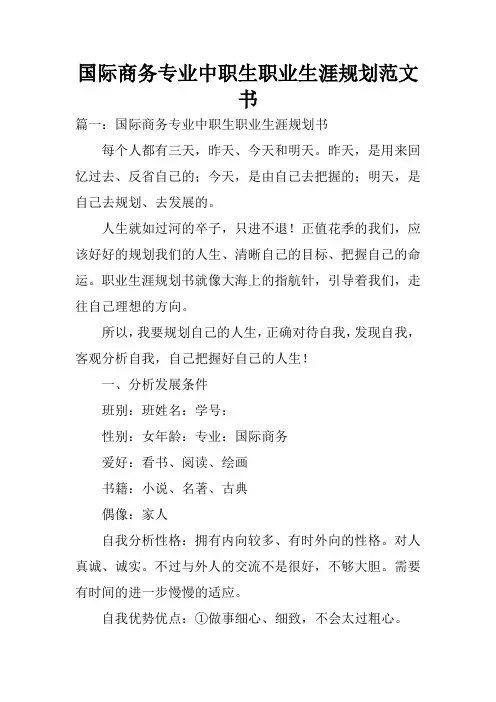 国际商务专业中职生职业生涯规划范文书

篇一：国际商务专业中职生职业生涯规划书

每个人都有三天，昨天、今天和明天。昨天，是用来回忆过去、反省自己的；今天，是由自己去把握的；明天，是自己去规划、去发展的。

人生就如过河的卒子，只进不退！正值花季的我们，应该好好的规划我们的人生、清晰自己的目标、把握自己的命运。职业生涯规划书就像大海上的指航针，引导着我们，走往自己理想的方向。

所以，我要规划自己的人生，正确对待自我，发现自我，客观分析自我，自己把握好自己的人生！

一、分析发展条件

班别：班姓名：学号：

性别：女年龄：专业：国际商务

爱好：看书、阅读、绘画

书籍：小说、名著、古典

偶像：家人

自我分析性格：拥有内向较多、有时外向的性格。对人真诚、诚实。不过与外人的交流不是很好，不够大胆。需要有时间的进一步慢慢的适应。

自我优势优点：①做事细心、细致，不会太过粗心。